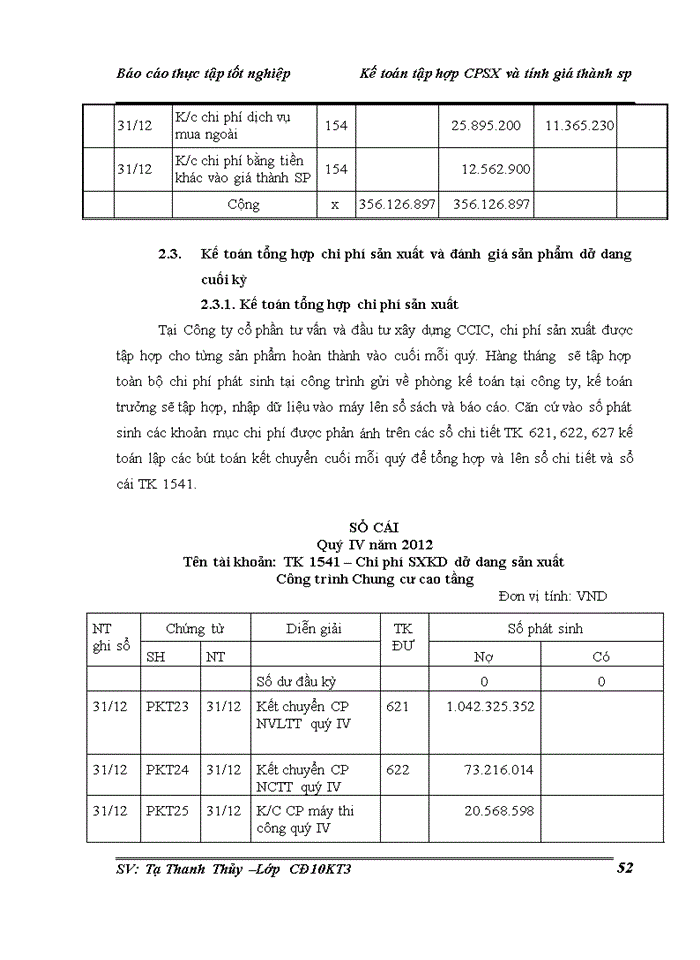 Báo cáo thực tập tốt nghiệp Kế toán tập hợp CPSX và tính giá thành sp

| | 31/12 | K/c chi phí dịch vụ mua ngoài | 154 | | 25.895.200 | 11.365.230 | |
|---|---|---|---|---|---|---|---|
| | 31/12 | K/c chi phí bằng tiền khác vào giá thành SP | 154 | | 12.562.900 | | |
| | | Cộng | x | 356.126.897 | 356.126.897 | | |

2.3. Kế toán tổng hợp chi phí sản xuất và đánh giá sản phẩm dở dang cuối kỳ

2.3.1. Kế toán tổng hợp chi phí sản xuất

Tại Công ty cổ phần tư vấn và đầu tư xây dựng CCIC, chi phí sản xuất được tập hợp cho từng sản phẩm hoàn thành vào cuối mỗi quý. Hàng tháng sẽ tập hợp toàn bộ chi phí phát sinh tại công trình gửi về phòng kế toán tại công ty, kế toán trưởng sẽ tập hợp, nhập dữ liệu vào máy lên sổ sách và báo cáo. Căn cứ vào số phát sinh các khoản mục chi phí được phản ánh trên các sổ chi tiết TK 621, 622, 627 kế toán lập các bút toán kết chuyển cuối mỗi quý để tổng hợp và lên sổ chi tiết và sổ cái TK 1541.

SỔ CÁI
Quý IV năm 2012
Tên tài khoản: TK 1541 – Chi phí SXKD dở dang sản xuất
Công trình Chung cư cao tầng
Đơn vị tính: VND

| NT ghi sổ | Chứng từ SH | Chứng từ NT | Diễn giải | TK ĐƯ | Số phát sinh Nợ | Số phát sinh Có |
|---|---|---|---|---|---|---|
| | | | Số dư đầu kỳ | | 0 | 0 |
| 31/12 | PKT23 | 31/12 | Kết chuyển CP NVLTT quý IV | 621 | 1.042.325.352 | |
| 31/12 | PKT24 | 31/12 | Kết chuyển CP NCTT quý IV | 622 | 73.216.014 | |
| 31/12 | PKT25 | 31/12 | K/C CP máy thi công quý IV | | 20.568.598 | |

SV: Tạ Thanh Thủy –Lớp CĐ10KT3 52